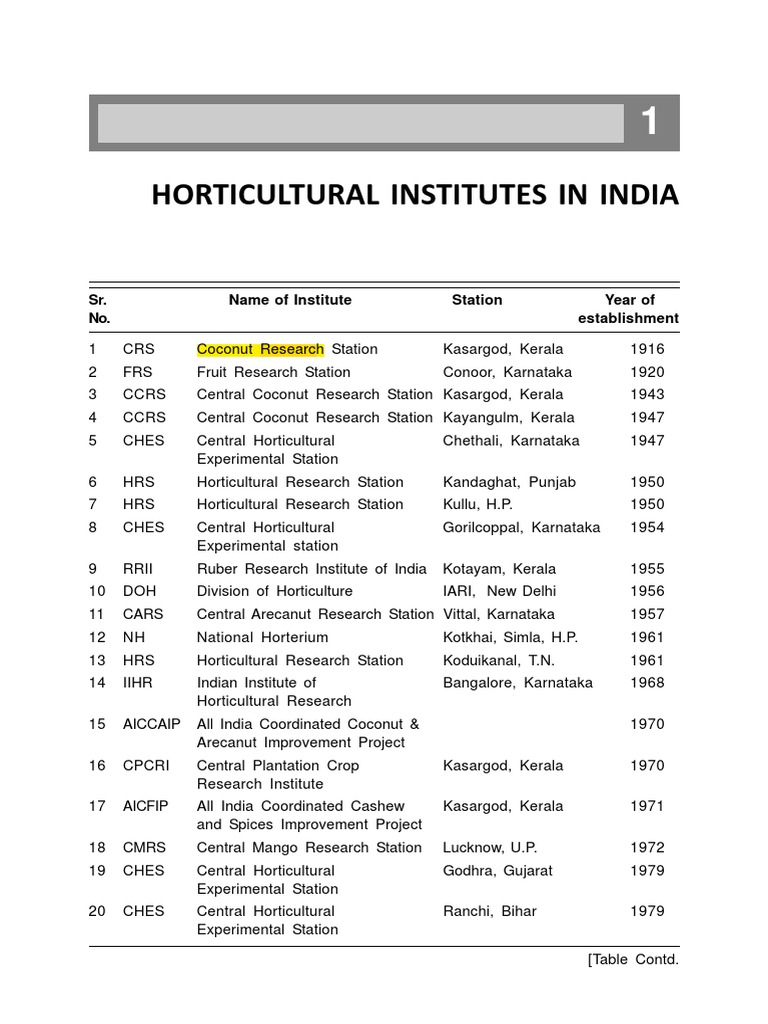 1

HORTICULTURAL INSTITUTES IN INDIA

| Sr. No. | | Name of Institute | Station | Year of establishment |
|---|---|---|---|---|
| 1 | CRS | Coconut Research Station | Kasargod, Kerala | 1916 |
| 2 | FRS | Fruit Research Station | Conoor, Karnataka | 1920 |
| 3 | CCRS | Central Coconut Research Station | Kasargod, Kerala | 1943 |
| 4 | CCRS | Central Coconut Research Station | Kayangulm, Kerala | 1947 |
| 5 | CHES | Central Horticultural Experimental Station | Chethali, Karnataka | 1947 |
| 6 | HRS | Horticultural Research Station | Kandaghat, Punjab | 1950 |
| 7 | HRS | Horticultural Research Station | Kullu, H.P. | 1950 |
| 8 | CHES | Central Horticultural Experimental station | Gorilcoppal, Karnataka | 1954 |
| 9 | RRII | Ruber Research Institute of India | Kotayam, Kerala | 1955 |
| 10 | DOH | Division of Horticulture | IARI, New Delhi | 1956 |
| 11 | CARS | Central Arecanut Research Station | Vittal, Karnataka | 1957 |
| 12 | NH | National Horterium | Kotkhai, Simla, H.P. | 1961 |
| 13 | HRS | Horticultural Research Station | Koduikanal, T.N. | 1961 |
| 14 | IIHR | Indian Institute of Horticultural Research | Bangalore, Karnataka | 1968 |
| 15 | AICCAIP | All India Coordinated Coconut & Arecanut Improvement Project | | 1970 |
| 16 | CPCRI | Central Plantation Crop Research Institute | Kasargod, Kerala | 1970 |
| 17 | AICFIP | All India Coordinated Cashew and Spices Improvement Project | Kasargod, Kerala | 1971 |
| 18 | CMRS | Central Mango Research Station | Lucknow, U.P. | 1972 |
| 19 | CHES | Central Horticultural Experimental Station | Godhra, Gujarat | 1979 |
| 20 | CHES | Central Horticultural Experimental Station | Ranchi, Bihar | 1979 |

[Table Contd.